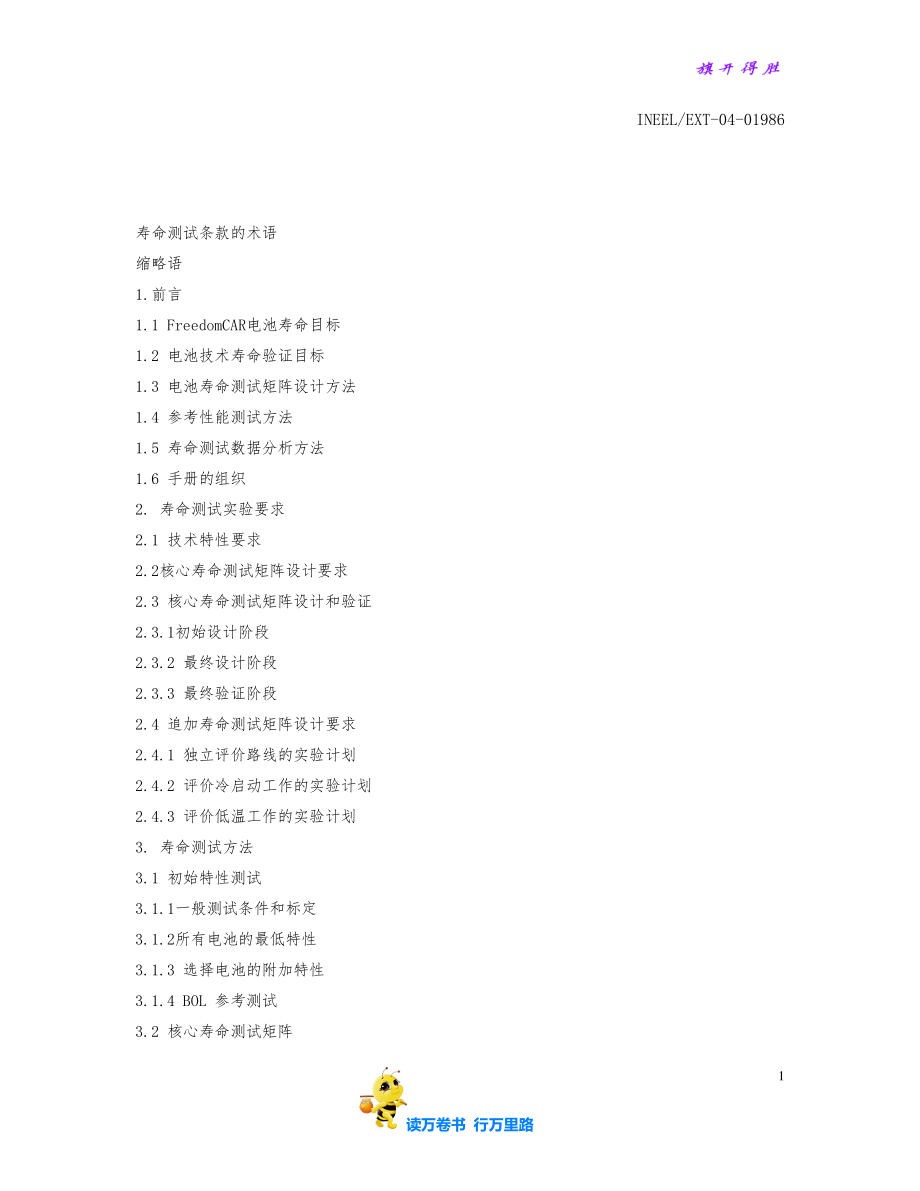 旗开得胜

INEEL/EXT-04-01986

寿命测试条款的术语

缩略语

1.前言

1.1 FreedomCAR电池寿命目标

1.2 电池技术寿命验证目标

1.3 电池寿命测试矩阵设计方法

1.4 参考性能测试方法

1.5 寿命测试数据分析方法

1.6 手册的组织

2. 寿命测试实验要求

2.1 技术特性要求

2.2核心寿命测试矩阵设计要求

2.3 核心寿命测试矩阵设计和验证

2.3.1初始设计阶段

2.3.2 最终设计阶段

2.3.3 最终验证阶段

2.4 追加寿命测试矩阵设计要求

2.4.1 独立评价路线的实验计划

2.4.2 评价冷启动工作的实验计划

2.4.3 评价低温工作的实验计划

3. 寿命测试方法

3.1 初始特性测试

3.1.1一般测试条件和标定

3.1.2所有电池的最低特性

3.1.3 选择电池的附加特性

3.1.4 BOL 参考测试

3.2 核心寿命测试矩阵

1

读万卷书 行万里路